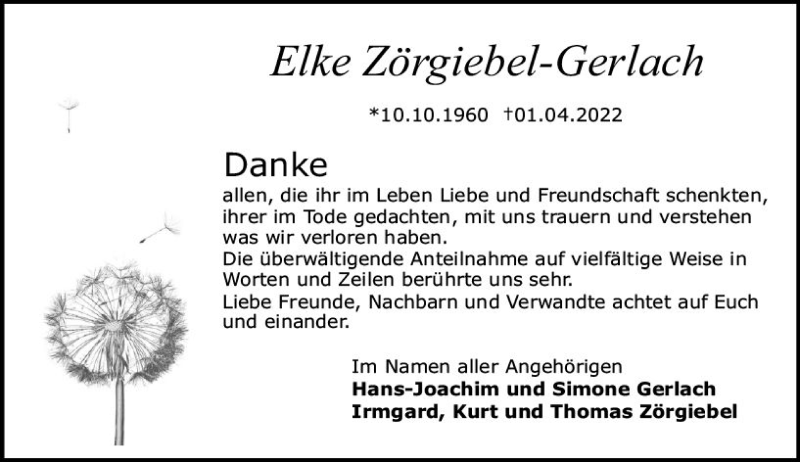 Elke Zörgiebel-Gerlach

*10.10.1960 †01.04.2022

Danke
allen, die ihr im Leben Liebe und Freundschaft schenkten, ihrer im Tode gedachten, mit uns trauern und verstehen was wir verloren haben.
Die überwältigende Anteilnahme auf vielfältige Weise in Worten und Zeilen berührte uns sehr.
Liebe Freunde, Nachbarn und Verwandte achtet auf Euch und einander.

Im Namen aller Angehörigen
Hans-Joachim und Simone Gerlach
Irmgard, Kurt und Thomas Zörgiebel